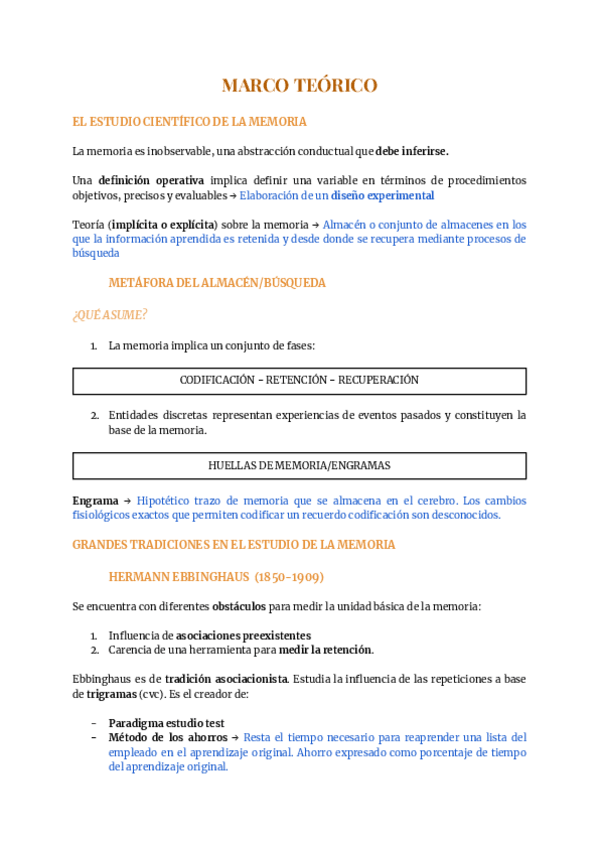 MARCO TEÓRICO

EL ESTUDIO CIENTÍFICO DE LA MEMORIA

La memoria es inobservable, una abstracción conductual que debe inferirse.

Una definición operativa implica definir una variable en términos de procedimientos objetivos, precisos y evaluables → Elaboración de un diseño experimental

Teoría (implícita o explícita) sobre la memoria → Almacén o conjunto de almacenes en los que la información aprendida es retenida y desde donde se recupera mediante procesos de búsqueda

METÁFORA DEL ALMACÉN/BÚSQUEDA

¿QUÉ ASUME?

1. La memoria implica un conjunto de fases:

CODIFICACIÓN - RETENCIÓN - RECUPERACIÓN

2. Entidades discretas representan experiencias de eventos pasados y constituyen la base de la memoria.

HUELLAS DE MEMORIA/ENGRAMAS

Engrama → Hipotético trazo de memoria que se almacena en el cerebro. Los cambios fisiológicos exactos que permiten codificar un recuerdo codificación son desconocidos.

GRANDES TRADICIONES EN EL ESTUDIO DE LA MEMORIA

HERMANN EBBINGHAUS (1850-1909)

Se encuentra con diferentes obstáculos para medir la unidad básica de la memoria:

1. Influencia de asociaciones preexistentes
2. Carencia de una herramienta para medir la retención.

Ebbinghaus es de tradición asociacionista. Estudia la influencia de las repeticiones a base de trigramas (cvc). Es el creador de:

- Paradigma estudio test
- Método de los ahorros → Resta el tiempo necesario para reaprender una lista del empleado en el aprendizaje original. Ahorro expresado como porcentaje de tiempo del aprendizaje original.